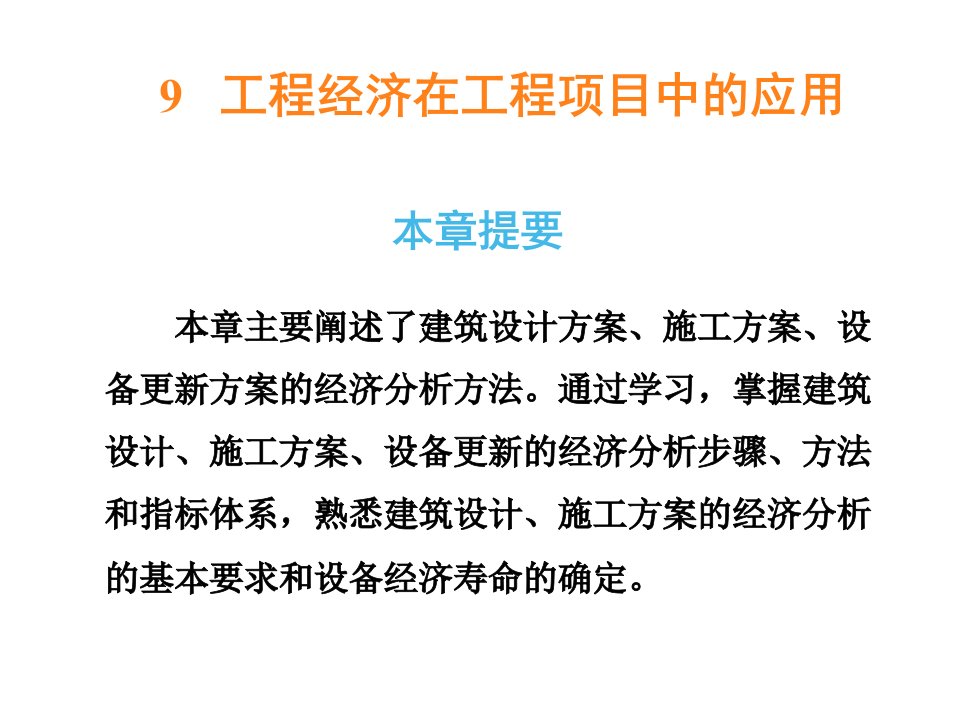 9 工程经济在工程项目中的应用

本章提要

本章主要阐述了建筑设计方案、施工方案、设备更新方案的经济分析方法。通过学习，掌握建筑设计、施工方案、设备更新的经济分析步骤、方法和指标体系，熟悉建筑设计、施工方案的经济分析的基本要求和设备经济寿命的确定。